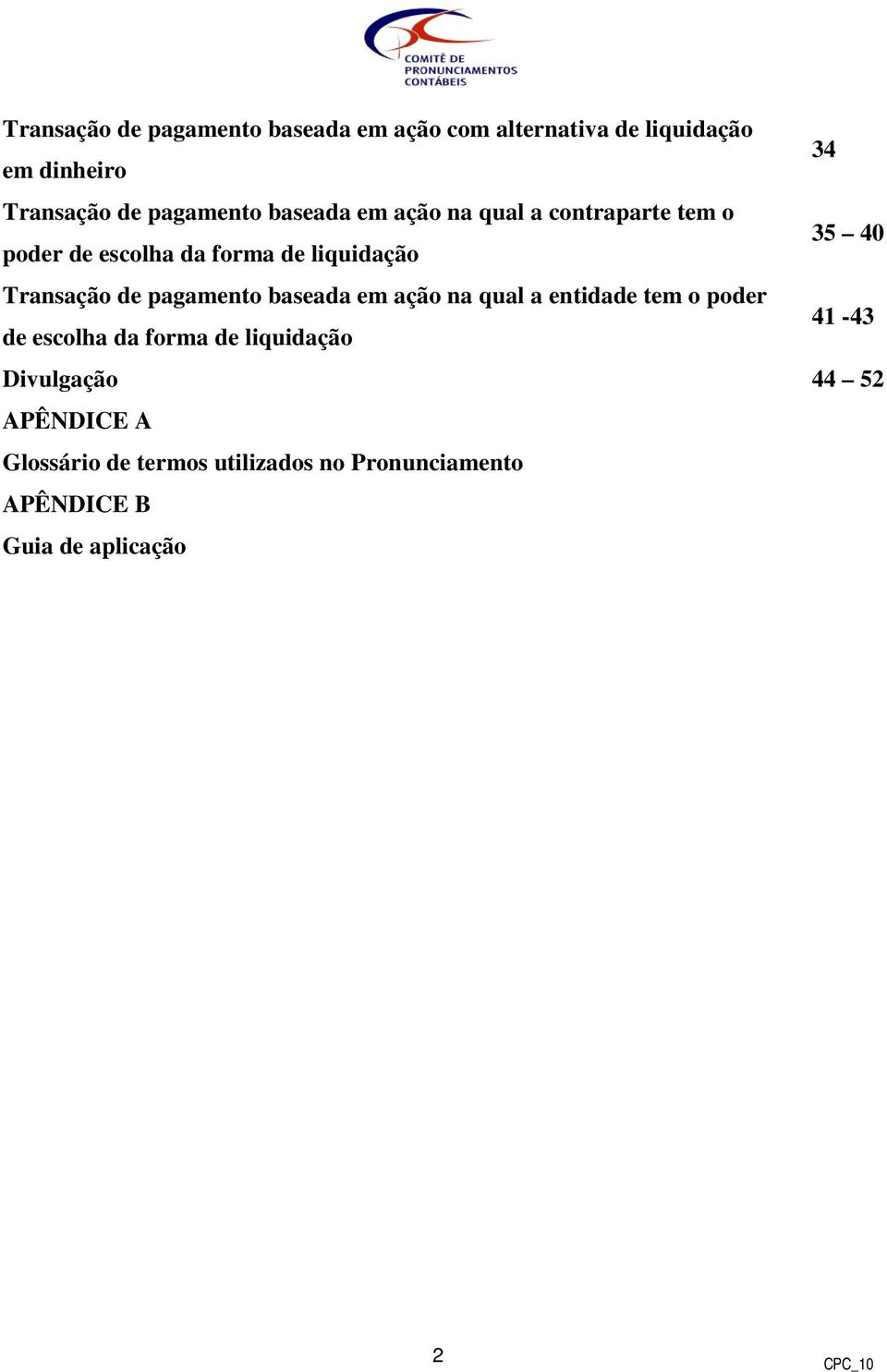 COMITÊ DE PRONUNCIAMENTOS CONTÁBEIS

| | |
|---|---|
| Transação de pagamento baseada em ação com alternativa de liquidação em dinheiro | 34 |
| Transação de pagamento baseada em ação na qual a contraparte tem o poder de escolha da forma de liquidação | 35 – 40 |
| Transação de pagamento baseada em ação na qual a entidade tem o poder de escolha da forma de liquidação | 41 -43 |
| Divulgação | 44 – 52 |
| APÊNDICE A | |
| Glossário de termos utilizados no Pronunciamento | |
| APÊNDICE B | |
| Guia de aplicação | |

2

CPC_10